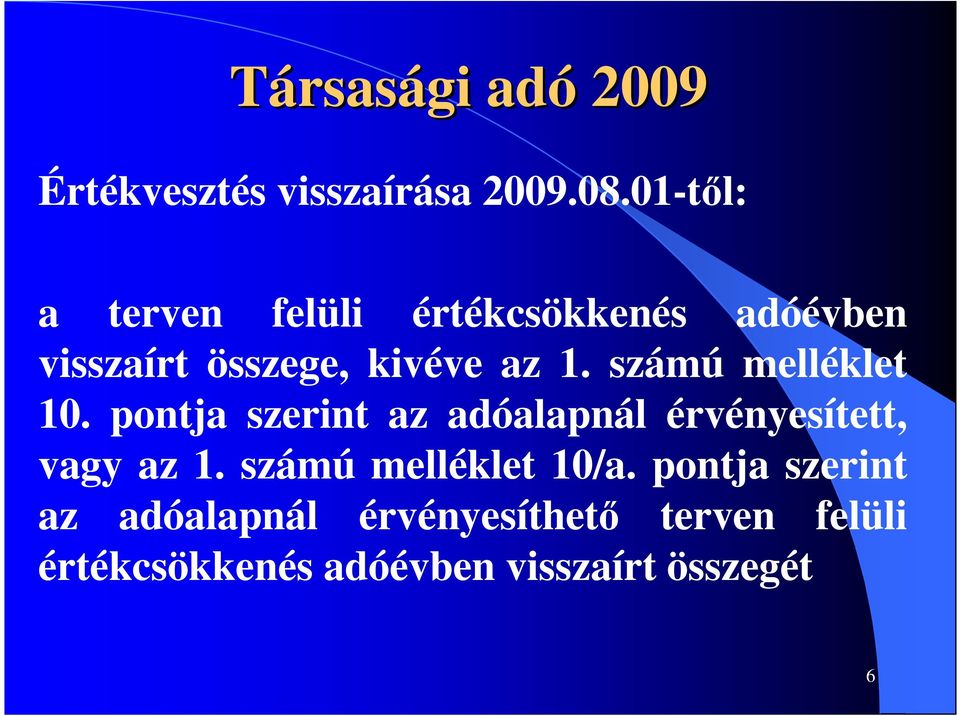 Társasági adó 2009

Értékvesztés visszaírása 2009.08.01-től:

a terven felüli értékcsökkenés adóévben visszaírt összege, kivéve az 1. számú melléklet 10. pontja szerint az adóalapnál érvényesített, vagy az 1. számú melléklet 10/a. pontja szerint az adóalapnál érvényesíthető terven felüli értékcsökkenés adóévben visszaírt összegét

6